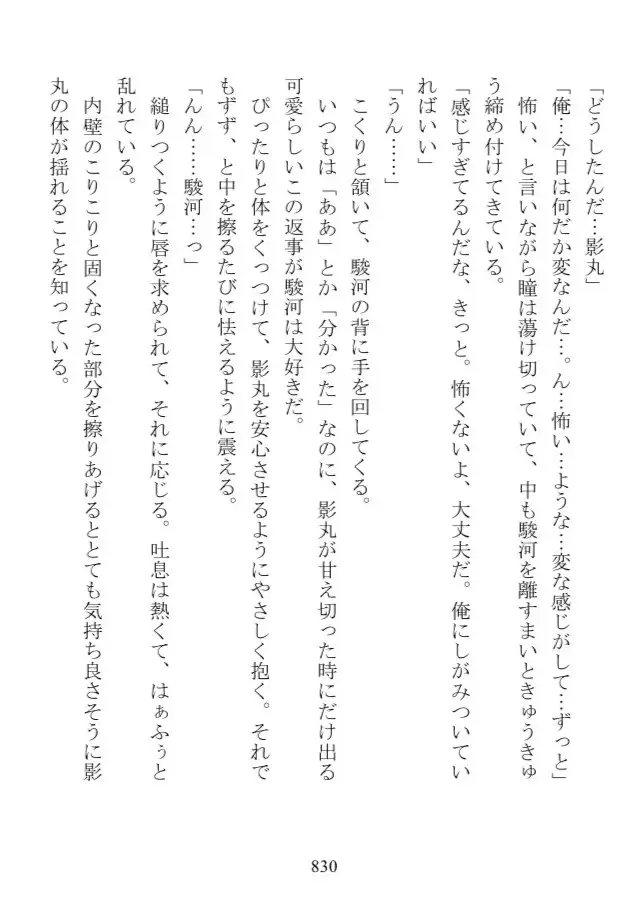 「どうしたんだ…影丸」

「俺…今日は何だか変なんだ…。ん…怖い…ような…変な感じがして…ずっと」

怖い、と言いながら瞳は蕩け切っていて、中も駿河を離すまいときゅうきゅう締め付けてきている。

「感じすぎてるんだな、きっと。怖くないよ、大丈夫だ。俺にしがみついていればいい」

「うん……」

こくりと頷いて、駿河の背に手を回してくる。

いつもは「ああ」とか「分かった」なのに、影丸が甘え切った時にだけ出る可愛らしいこの返事が駿河は大好きだ。

ぴったりと体をくっつけて、影丸を安心させるようにやさしく抱く。それでもずず、と中を擦るたびに怯えるように震える。

「んん……駿河…っ」

縋りつくように唇を求められて、それに応じる。吐息は熱くて、はぁふぅと乱れている。

内壁のこりこりと固くなった部分を擦りあげるととても気持ち良さそうに影丸の体が揺れることを知っている。

830